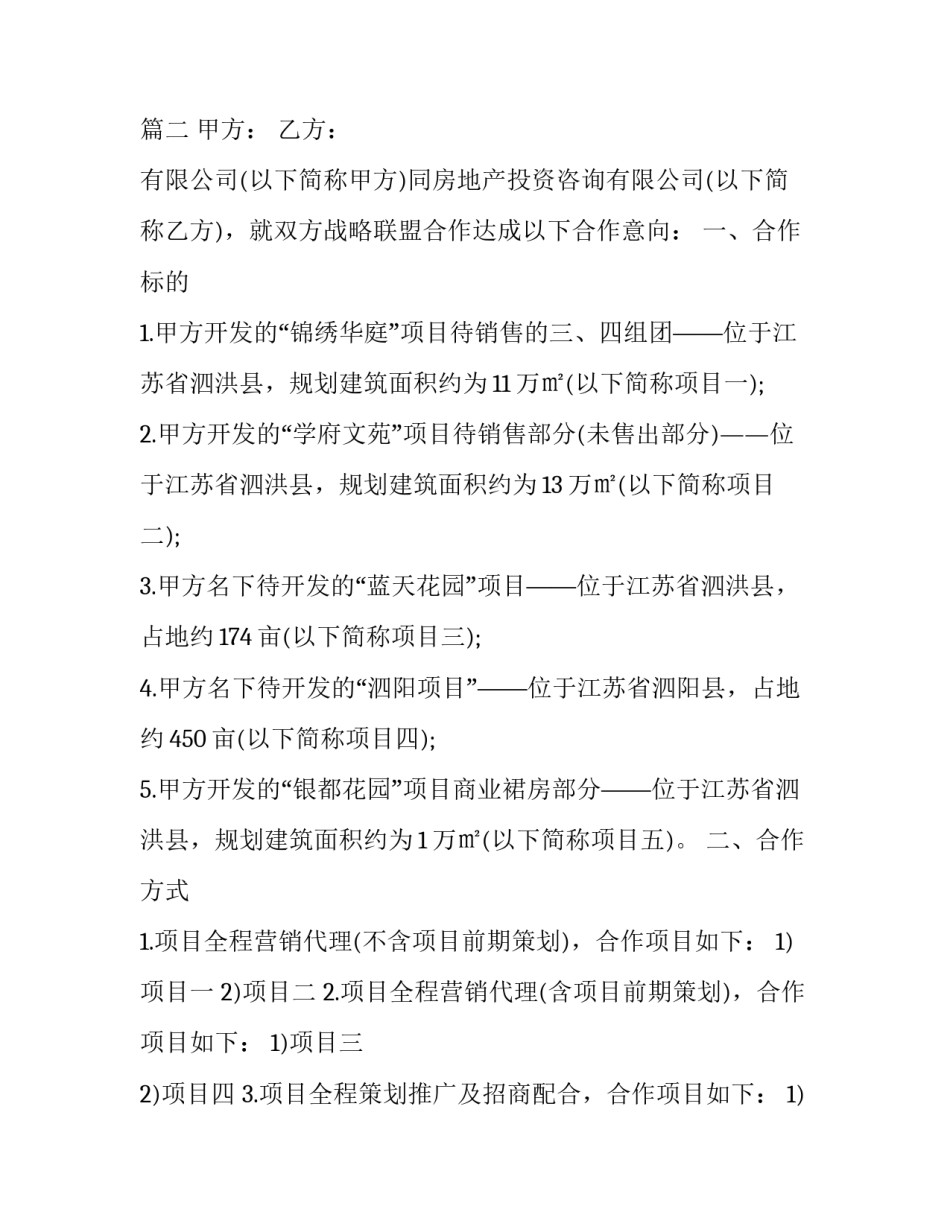 篇二 甲方： 乙方：

有限公司(以下简称甲方)同房地产投资咨询有限公司(以下简称乙方)，就双方战略联盟合作达成以下合作意向： 一、合作标的

1.甲方开发的“锦绣华庭”项目待销售的三、四组团——位于江苏省泗洪县，规划建筑面积约为 11 万㎡(以下简称项目一);

2.甲方开发的“学府文苑”项目待销售部分(未售出部分)——位于江苏省泗洪县，规划建筑面积约为 13 万㎡(以下简称项目二);

3.甲方名下待开发的“蓝天花园”项目——位于江苏省泗洪县，占地约 174 亩(以下简称项目三);

4.甲方名下待开发的“泗阳项目”——位于江苏省泗阳县，占地约 450 亩(以下简称项目四);

5.甲方开发的“银都花园”项目商业裙房部分——位于江苏省泗洪县，规划建筑面积约为 1 万㎡(以下简称项目五)。 二、合作方式

1.项目全程营销代理(不含项目前期策划)，合作项目如下： 1)项目一 2)项目二 2.项目全程营销代理(含项目前期策划)，合作项目如下： 1)项目三

2)项目四 3.项目全程策划推广及招商配合，合作项目如下： 1)